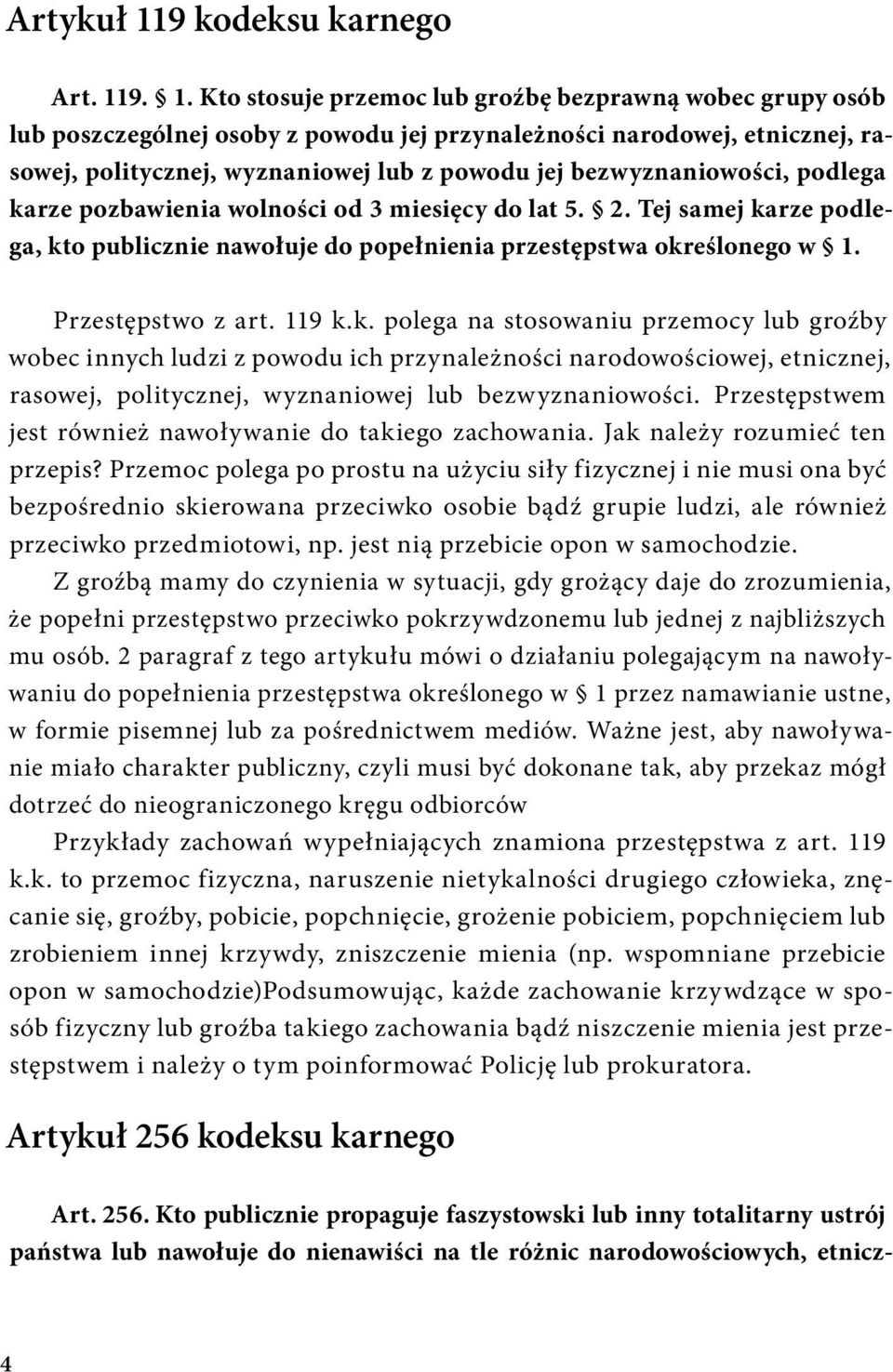 Artykuł 119 kodeksu karnego

Art. 119. § 1. Kto stosuje przemoc lub groźbę bezprawną wobec grupy osób lub poszczególnej osoby z powodu jej przynależności narodowej, etnicznej, rasowej, politycznej, wyznaniowej lub z powodu jej bezwyznaniowości, podlega karze pozbawienia wolności od 3 miesięcy do lat 5. § 2. Tej samej karze podlega, kto publicznie nawołuje do popełnienia przestępstwa określonego w § 1.

Przestępstwo z art. 119 k.k. polega na stosowaniu przemocy lub groźby wobec innych ludzi z powodu ich przynależności narodowościowej, etnicznej, rasowej, politycznej, wyznaniowej lub bezwyznaniowości. Przestępstwem jest również nawoływanie do takiego zachowania. Jak należy rozumieć ten przepis? Przemoc polega po prostu na użyciu siły fizycznej i nie musi ona być bezpośrednio skierowana przeciwko osobie bądź grupie ludzi, ale również przeciwko przedmiotowi, np. jest nią przebicie opon w samochodzie.

Z groźbą mamy do czynienia w sytuacji, gdy grożący daje do zrozumienia, że popełni przestępstwo przeciwko pokrzywdzonemu lub jednej z najbliższych mu osób. 2 paragraf z tego artykułu mówi o działaniu polegającym na nawoływaniu do popełnienia przestępstwa określonego w § 1 przez namawianie ustne, w formie pisemnej lub za pośrednictwem mediów. Ważne jest, aby nawoływanie miało charakter publiczny, czyli musi być dokonane tak, aby przekaz mógł dotrzeć do nieograniczonego kręgu odbiorców

Przykłady zachowań wypełniających znamiona przestępstwa z art. 119 k.k. to przemoc fizyczna, naruszenie nietykalności drugiego człowieka, znęcanie się, groźby, pobicie, popchnięcie, grożenie pobiciem, popchnięciem lub zrobieniem innej krzywdy, zniszczenie mienia (np. wspomniane przebicie opon w samochodzie)Podsumowując, każde zachowanie krzywdzące w sposób fizyczny lub groźba takiego zachowania bądź niszczenie mienia jest przestępstwem i należy o tym poinformować Policję lub prokuratora.

Artykuł 256 kodeksu karnego

Art. 256. Kto publicznie propaguje faszystowski lub inny totalitarny ustrój państwa lub nawołuje do nienawiści na tle różnic narodowościowych, etnicz-

4